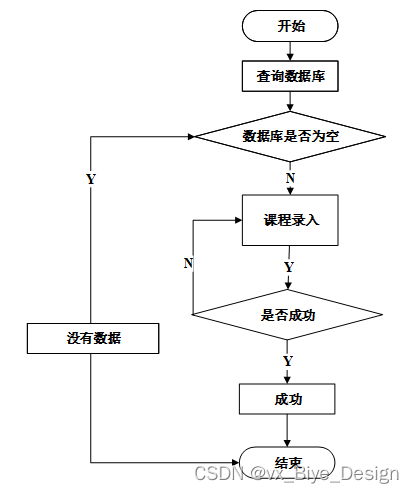 开始

查询数据库

数据库是否为空

Y

N

课程录入

N

Y

是否成功

没有数据

Y

成功

结束

CSDN @vx_Biye_Design